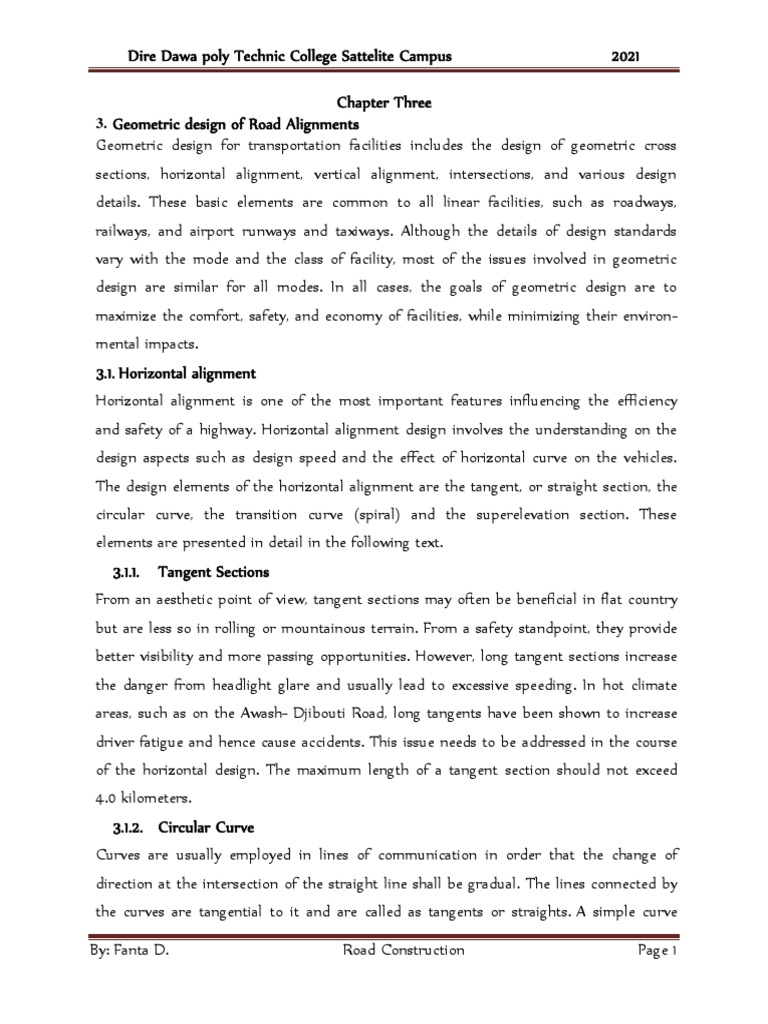 Dire Dawa poly Technic College Sattelite Campus 2021

Chapter Three

3. Geometric design of Road Alignments

Geometric design for transportation facilities includes the design of geometric cross sections, horizontal alignment, vertical alignment, intersections, and various design details. These basic elements are common to all linear facilities, such as roadways, railways, and airport runways and taxiways. Although the details of design standards vary with the mode and the class of facility, most of the issues involved in geometric design are similar for all modes. In all cases, the goals of geometric design are to maximize the comfort, safety, and economy of facilities, while minimizing their environmental impacts.

3.1. Horizontal alignment

Horizontal alignment is one of the most important features influencing the efficiency and safety of a highway. Horizontal alignment design involves the understanding on the design aspects such as design speed and the effect of horizontal curve on the vehicles. The design elements of the horizontal alignment are the tangent, or straight section, the circular curve, the transition curve (spiral) and the superelevation section. These elements are presented in detail in the following text.

3.1.1. Tangent Sections

From an aesthetic point of view, tangent sections may often be beneficial in flat country but are less so in rolling or mountainous terrain. From a safety standpoint, they provide better visibility and more passing opportunities. However, long tangent sections increase the danger from headlight glare and usually lead to excessive speeding. In hot climate areas, such as on the Awash- Djibouti Road, long tangents have been shown to increase driver fatigue and hence cause accidents. This issue needs to be addressed in the course of the horizontal design. The maximum length of a tangent section should not exceed 4.0 kilometers.

3.1.2. Circular Curve

Curves are usually employed in lines of communication in order that the change of direction at the intersection of the straight line shall be gradual. The lines connected by the curves are tangential to it and are called as tangents or straights. A simple curve

By: Fanta D. Road Construction Page 1